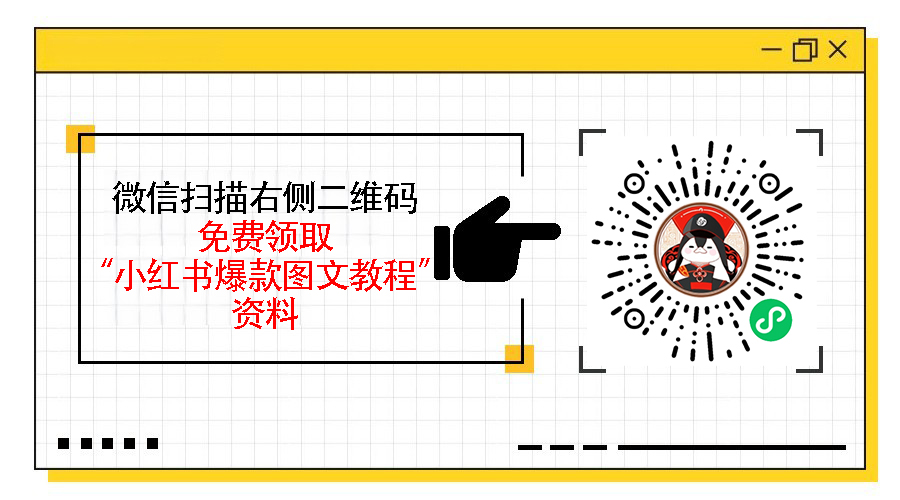 微信扫描右侧二维码
免费领取
“小红书爆款图文教程”
资料